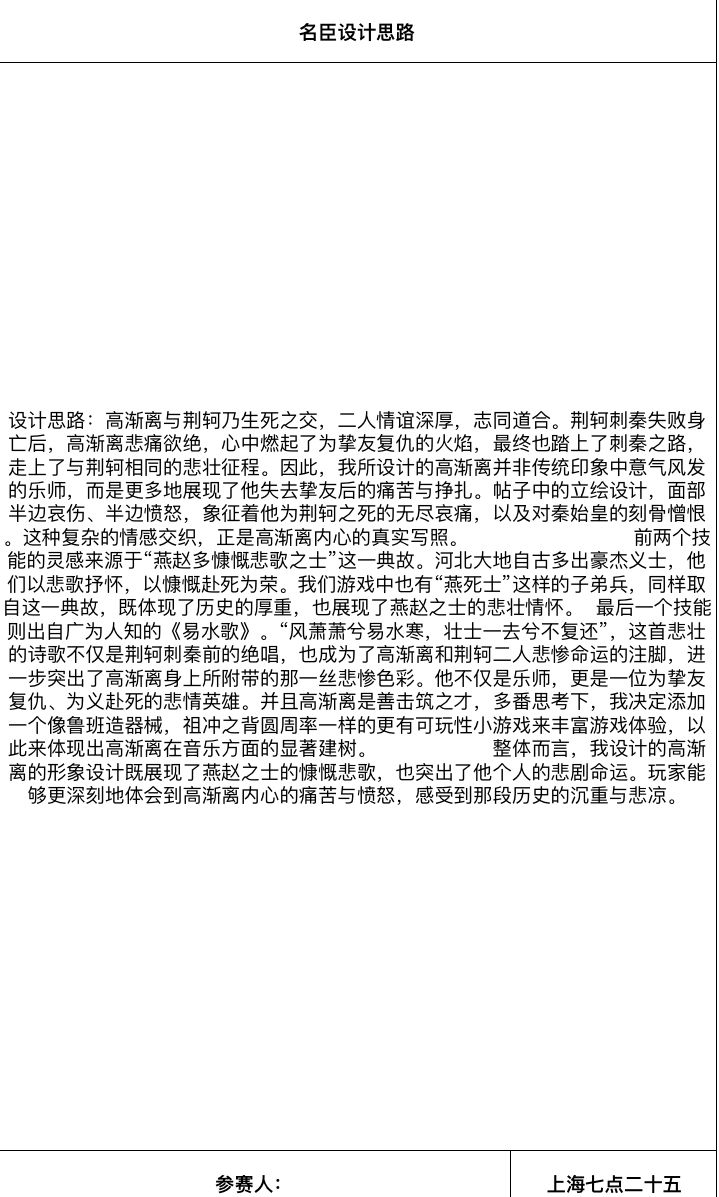 名臣设计思路

设计思路：高渐离与荆轲乃生死之交，二人情谊深厚，志同道合。荆轲刺秦失败身亡后，高渐离悲痛欲绝，心中燃起了为挚友复仇的火焰，最终也踏上了刺秦之路，走上了与荆轲相同的悲壮征程。因此，我所设计的高渐离并非传统印象中意气风发的乐师，而是更多地展现了他失去挚友后的痛苦与挣扎。帖子中的立绘设计，面部半边哀伤、半边愤怒，象征着他为荆轲之死的无尽哀痛，以及对秦始皇的刻骨憎恨。这种复杂的情感交织，正是高渐离内心的真实写照。 前两个技能的灵感来源于“燕赵多慷慨悲歌之士”这一典故。河北大地自古多出豪杰义士，他们以悲歌抒怀，以慷慨赴死为荣。我们游戏中也有“燕死士”这样的子弟兵，同样取自这一典故，既体现了历史的厚重，也展现了燕赵之士的悲壮情怀。 最后一个技能则出自广为人知的《易水歌》。“风萧萧兮易水寒，壮士一去兮不复还”，这首悲壮的诗歌不仅是荆轲刺秦前的绝唱，也成为了高渐离和荆轲二人悲惨命运的注脚，进一步突出了高渐离身上所附带的那一丝悲惨色彩。他不仅是乐师，更是一位为挚友复仇、为义赴死的悲情英雄。并且高渐离是善击筑之才，多番思考下，我决定添加一个像鲁班造器械，祖冲之背圆周率一样的更有可玩性小游戏来丰富游戏体验，以此来体现出高渐离在音乐方面的显著建树。 整体而言，我设计的高渐离的形象设计既展现了燕赵之士的慷慨悲歌，也突出了他个人的悲剧命运。玩家能够更深刻地体会到高渐离内心的痛苦与愤怒，感受到那段历史的沉重与悲凉。

参赛人：

上海七点二十五